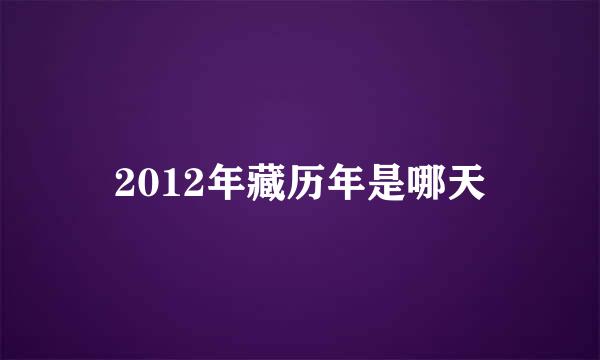 2012年藏历年是哪天